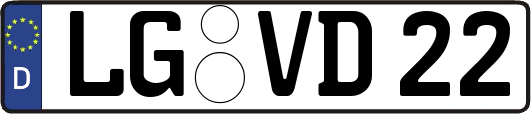 D
LG VD 22